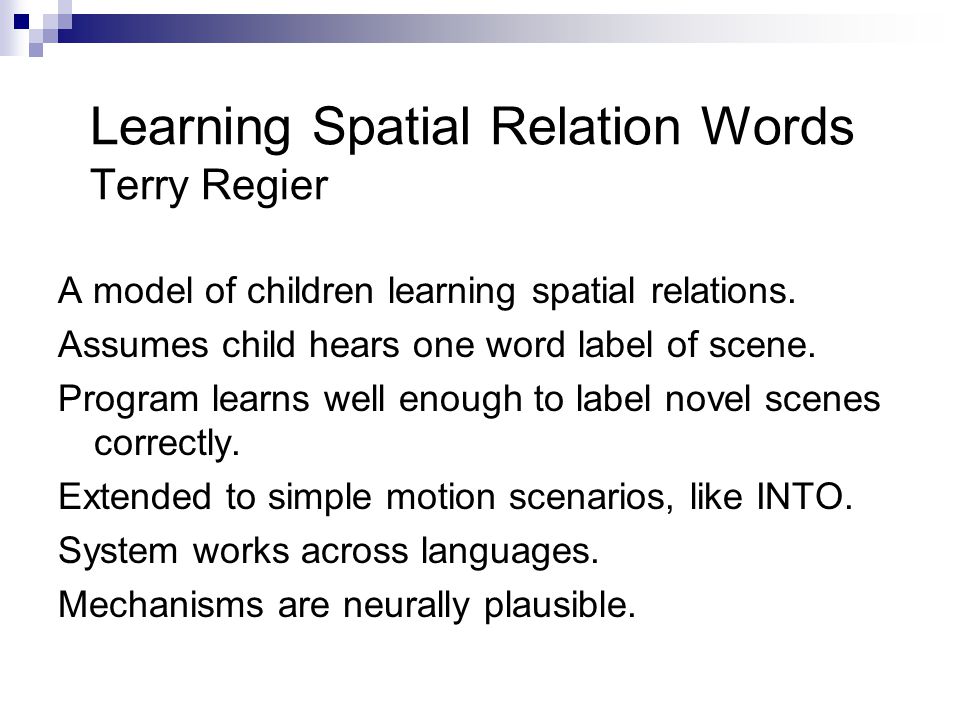 Learning Spatial Relation Words
Terry Regier

A model of children learning spatial relations.

Assumes child hears one word label of scene.

Program learns well enough to label novel scenes correctly.

Extended to simple motion scenarios, like INTO.

System works across languages.

Mechanisms are neurally plausible.